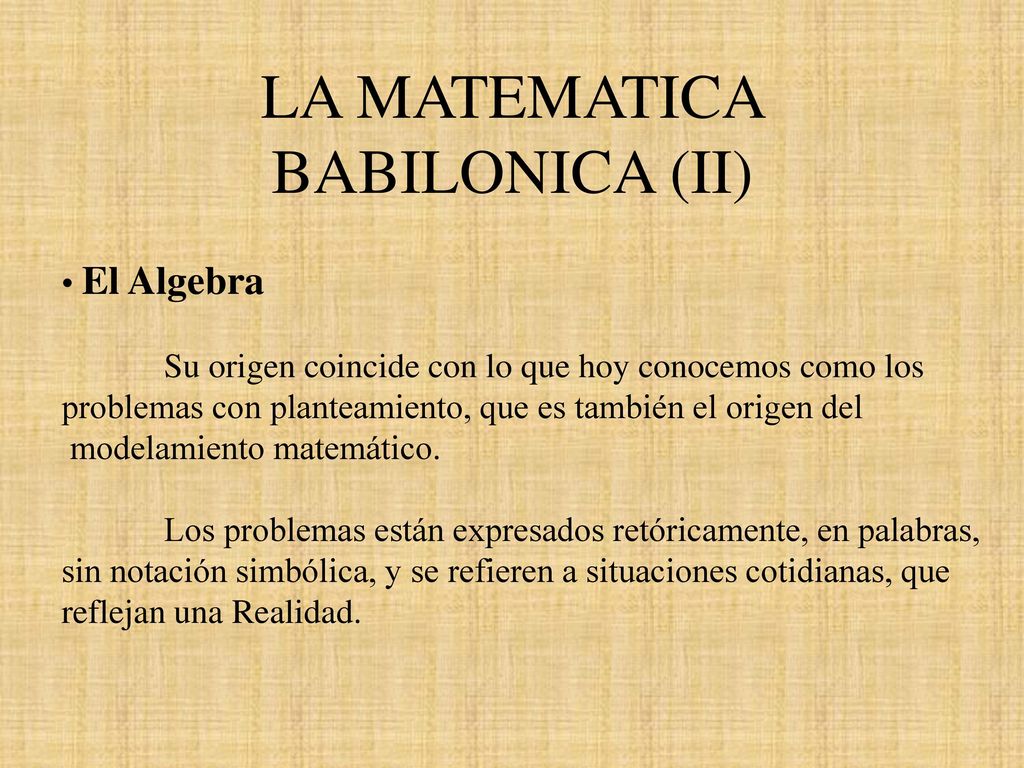 LA MATEMATICA BABILONICA (II)

• El Algebra

Su origen coincide con lo que hoy conocemos como los problemas con planteamiento, que es también el origen del modelamiento matemático.

Los problemas están expresados retóricamente, en palabras, sin notación simbólica, y se refieren a situaciones cotidianas, que reflejan una Realidad.